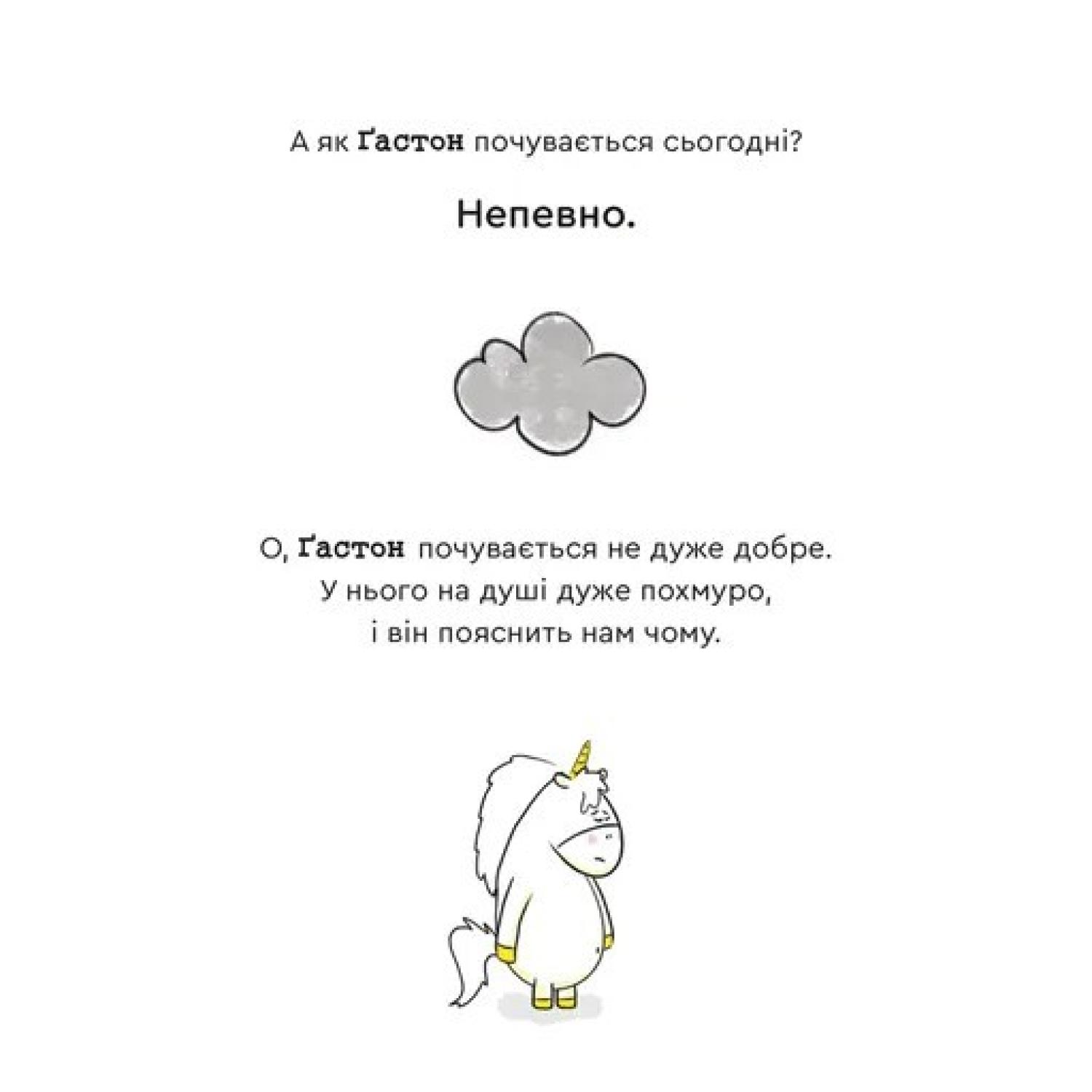 А як Ґастон почувається сьогодні?

Непевно.

О, Ґастон почувається не дуже добре. У нього на душі дуже похмуро, і він пояснить нам чому.